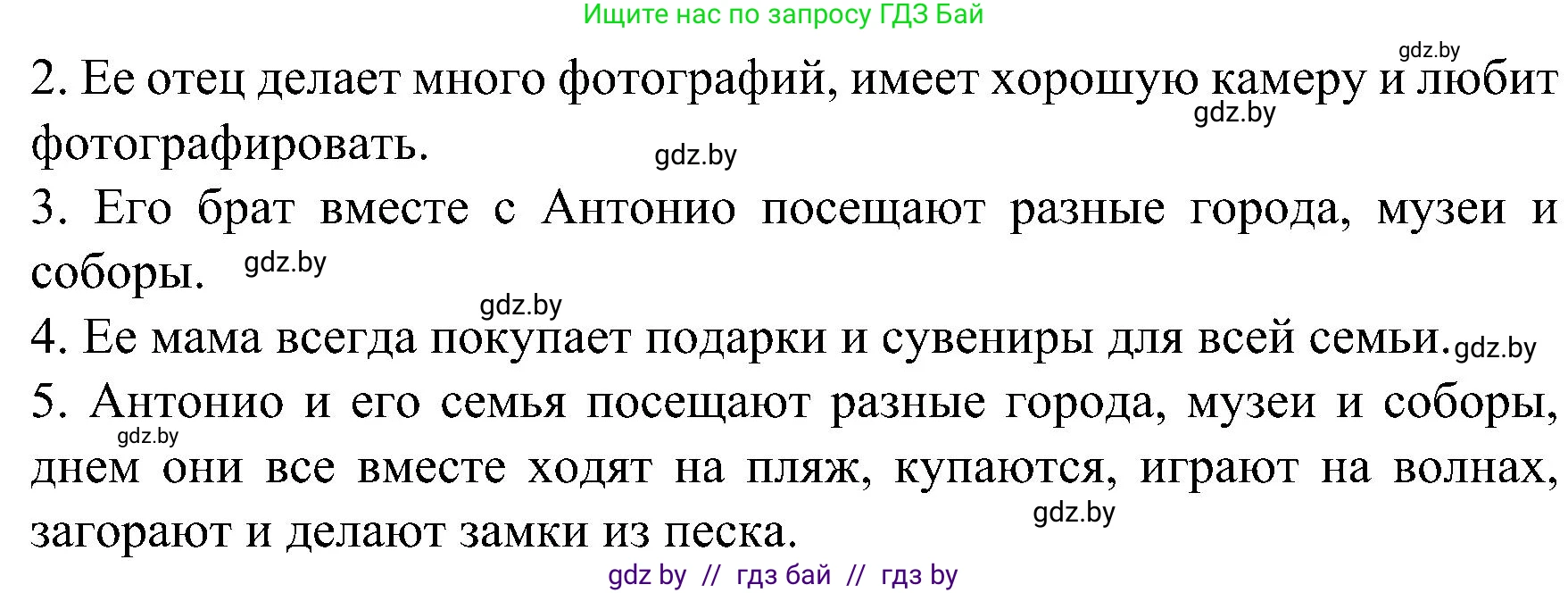 Ищите нас по запросу ГДЗ Бай

gdz.by

2. Ее отец делает много фотографий, имеет хорошую камеру и любит фотографировать.

gdz.by

gdz.by

3. Его брат вместе с Антонио посещают разные города, музеи и соборы.

gdz.by

gdz.by

4. Ее мама всегда покупает подарки и сувениры для всей семьи.

gdz.by

5. Антонио и его семья посещают разные города, музеи и соборы, днем они все вместе ходят на пляж, купаются, играют на волнах, загорают и делают замки из песка.

gdz.by

gdz.by

gdz by // гдз бай // гдз by